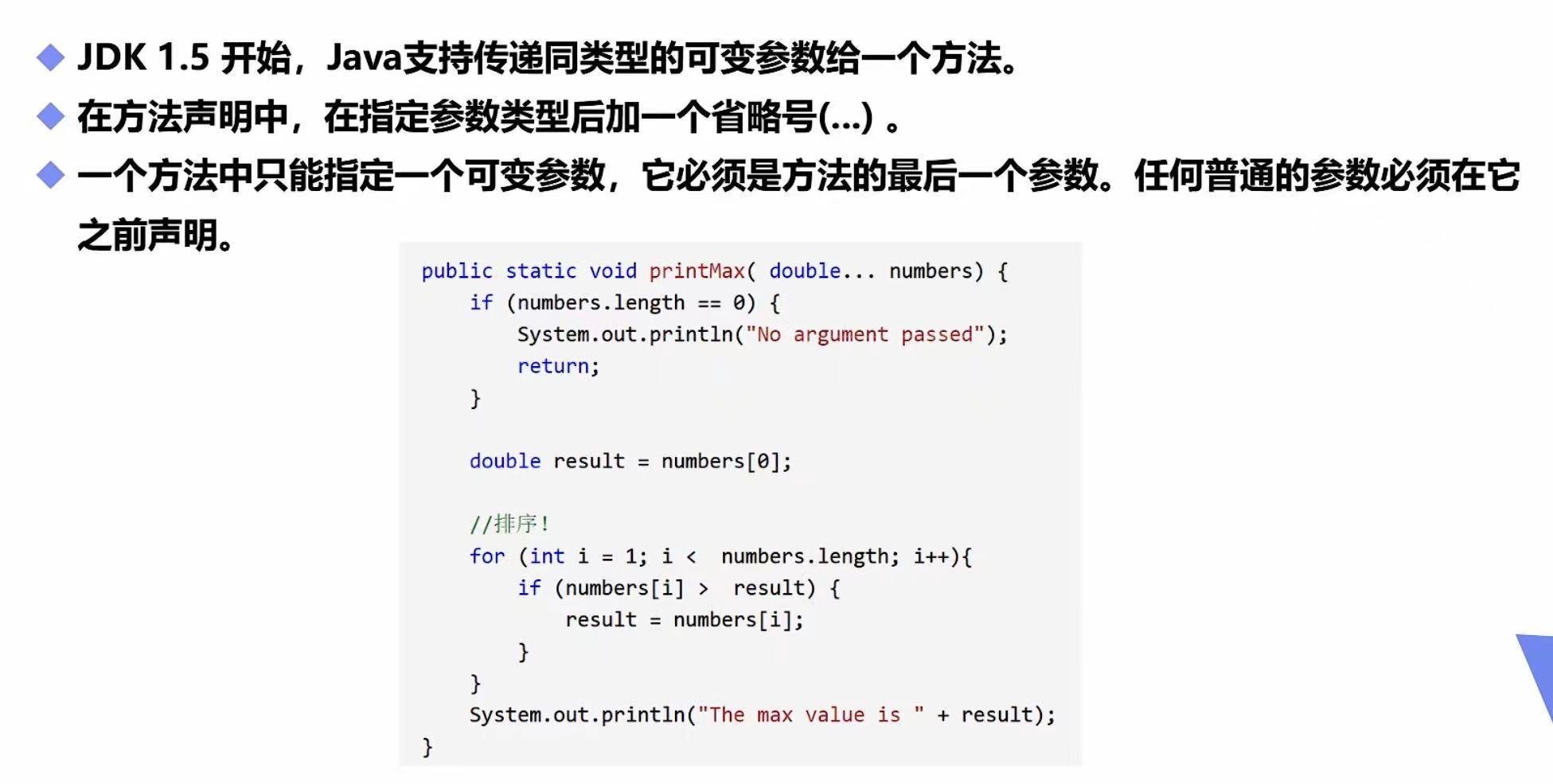 ◆ JDK 1.5开始，Java支持传递同类型的可变参数给一个方法。

◆ 在方法声明中，在指定参数类型后加一个省略号(...)。

◆ 一个方法中只能指定一个可变参数，它必须是方法的最后一个参数。任何普通的参数必须在它之前声明。

public static void printMax( double... numbers) {
    if (numbers.length == 0) {
        System.out.println("No argument passed");
        return;
    }

    double result = numbers[0];

    //排序!
    for (int i = 1; i <  numbers.length; i++){
        if (numbers[i] >  result) {
            result = numbers[i];
        }
    }
    System.out.println("The max value is " + result);
}